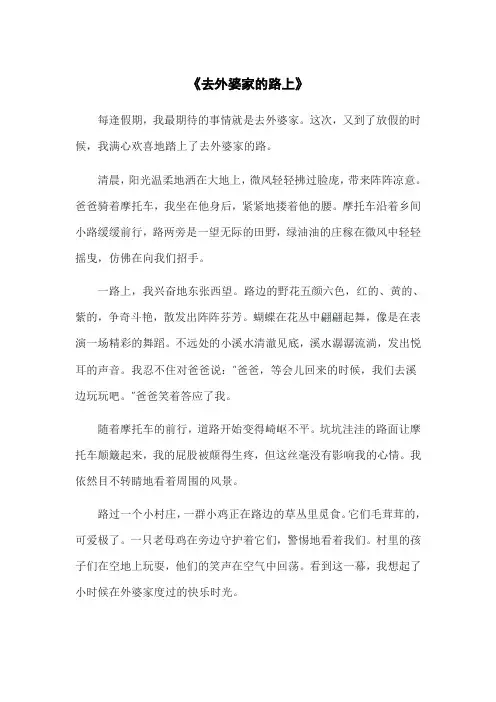 《去外婆家的路上》

每逢假期，我最期待的事情就是去外婆家。这次，又到了放假的时候，我满心欢喜地踏上了去外婆家的路。

清晨，阳光温柔地洒在大地上，微风轻轻拂过脸庞，带来阵阵凉意。爸爸骑着摩托车，我坐在他身后，紧紧地搂着他的腰。摩托车沿着乡间小路缓缓前行，路两旁是一望无际的田野，绿油油的庄稼在微风中轻轻摇曳，仿佛在向我们招手。

一路上，我兴奋地东张西望。路边的野花五颜六色，红的、黄的、紫的，争奇斗艳，散发出阵阵芬芳。蝴蝶在花丛中翩翩起舞，像是在表演一场精彩的舞蹈。不远处的小溪水清澈见底，溪水潺潺流淌，发出悦耳的声音。我忍不住对爸爸说："爸爸，等会儿回来的时候，我们去溪边玩玩吧。"爸爸笑着答应了我。

随着摩托车的前行，道路开始变得崎岖不平。坑坑洼洼的路面让摩托车颠簸起来，我的屁股被颠得生疼，但这丝毫没有影响我的心情。我依然目不转睛地看着周围的风景。

路过一个小村庄，一群小鸡正在路边的草丛里觅食。它们毛茸茸的，可爱极了。一只老母鸡在旁边守护着它们，警惕地看着我们。村里的孩子们在空地上玩耍，他们的笑声在空气中回荡。看到这一幕，我想起了小时候在外婆家度过的快乐时光。